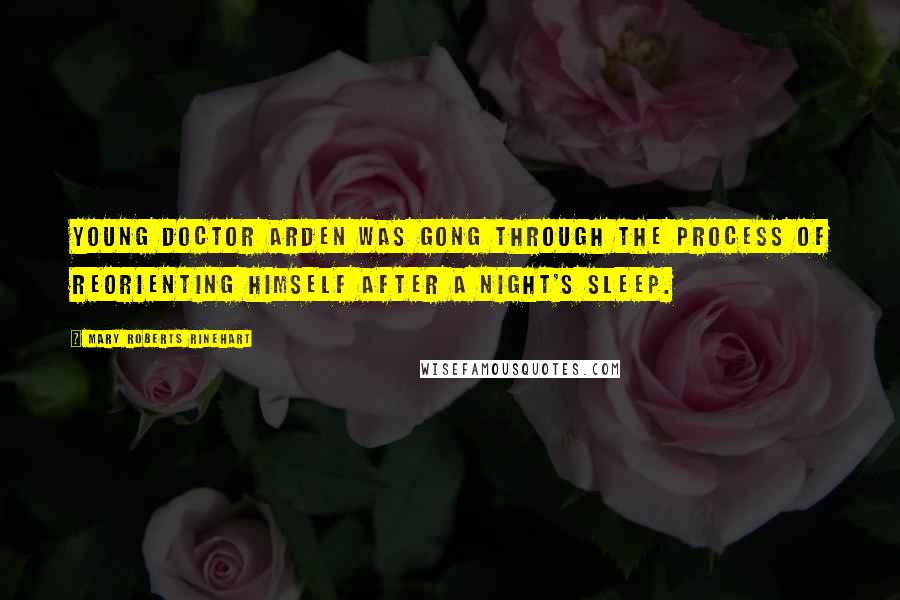 YOUNG DOCTOR ARDEN WAS GONG THROUGH THE PROCESS OF REORIENTING HIMSELF AFTER A NIGHT'S SLEEP.

MARY ROBERTS RINEHART

WISEFAMOUSQUOTES.COM